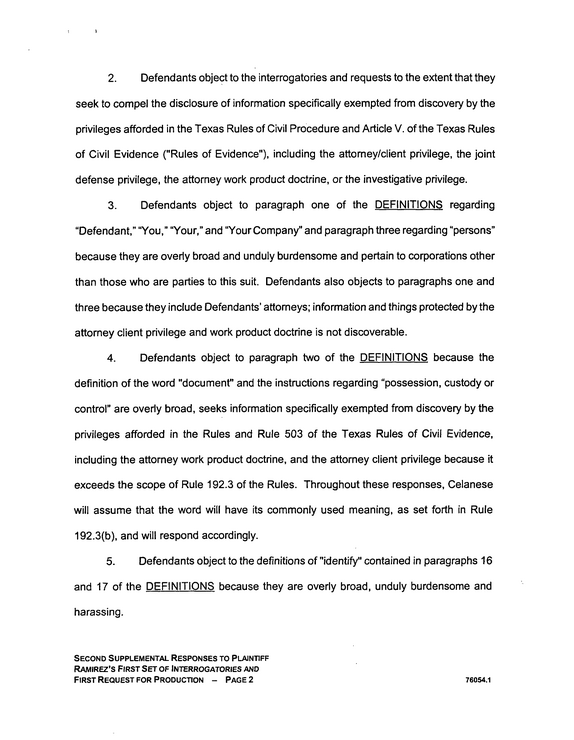 2. Defendants object to the interrogatories and requests to the extent that they seek to compel the disclosure of information specifically exempted from discovery by the privileges afforded in the Texas Rules of Civil Procedure and Article V. of the Texas Rules of Civil Evidence ("Rules of Evidence"), including the attorney/client privilege, the joint defense privilege, the attorney work product doctrine, or the investigative privilege.

3. Defendants object to paragraph one of the DEFINITIONS regarding "Defendant," "You," "Your," and "Your Company" and paragraph three regarding "persons" because they are overly broad and unduly burdensome and pertain to corporations other than those who are parties to this suit. Defendants also objects to paragraphs one and three because they include Defendants' attorneys; information and things protected by the attorney client privilege and work product doctrine is not discoverable.

4. Defendants object to paragraph two of the DEFINITIONS because the definition of the word "document" and the instructions regarding "possession, custody or control" are overly broad, seeks information specifically exempted from discovery by the privileges afforded in the Rules and Rule 503 of the Texas Rules of Civil Evidence, including the attorney work product doctrine, and the attorney client privilege because it exceeds the scope of Rule 192.3 of the Rules. Throughout these responses, Celanese will assume that the word will have its commonly used meaning, as set forth in Rule 192.3(b), and will respond accordingly.

5. Defendants object to the definitions of "identify" contained in paragraphs 16 and 17 of the DEFINITIONS because they are overly broad, unduly burdensome and harassing.

SECOND SUPPLEMENTAL RESPONSES TO PLAINTIFF
RAMIREZ'S FIRST SET OF INTERROGATORIES AND
FIRST REQUEST FOR PRODUCTION - PAGE 2
76054.1